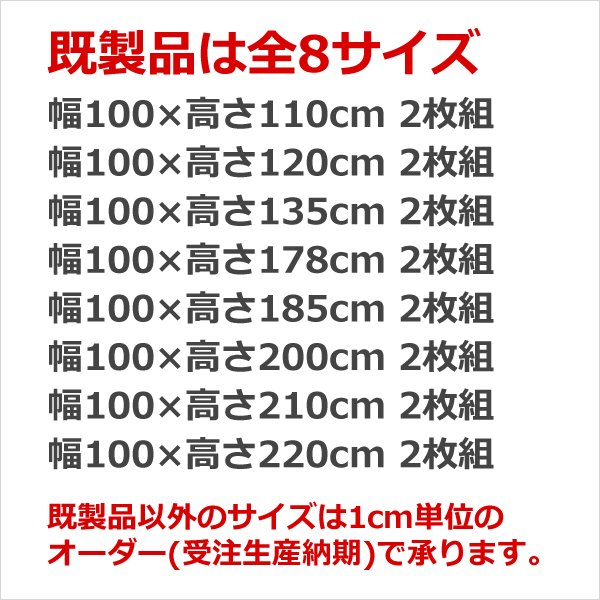 既製品は全8サイズ

幅100×高さ110cm 2枚組
幅100×高さ120cm 2枚組
幅100×高さ135cm 2枚組
幅100×高さ178cm 2枚組
幅100×高さ185cm 2枚組
幅100×高さ200cm 2枚組
幅100×高さ210cm 2枚組
幅100×高さ220cm 2枚組

既製品以外のサイズは1cm単位のオーダー(受注生産納期)で承ります。